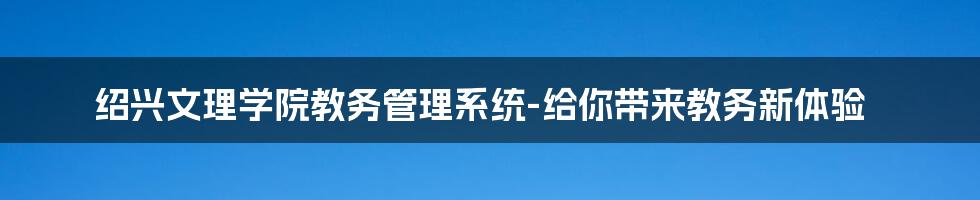 绍兴文理学院教务管理系统-给你带来教务新体验